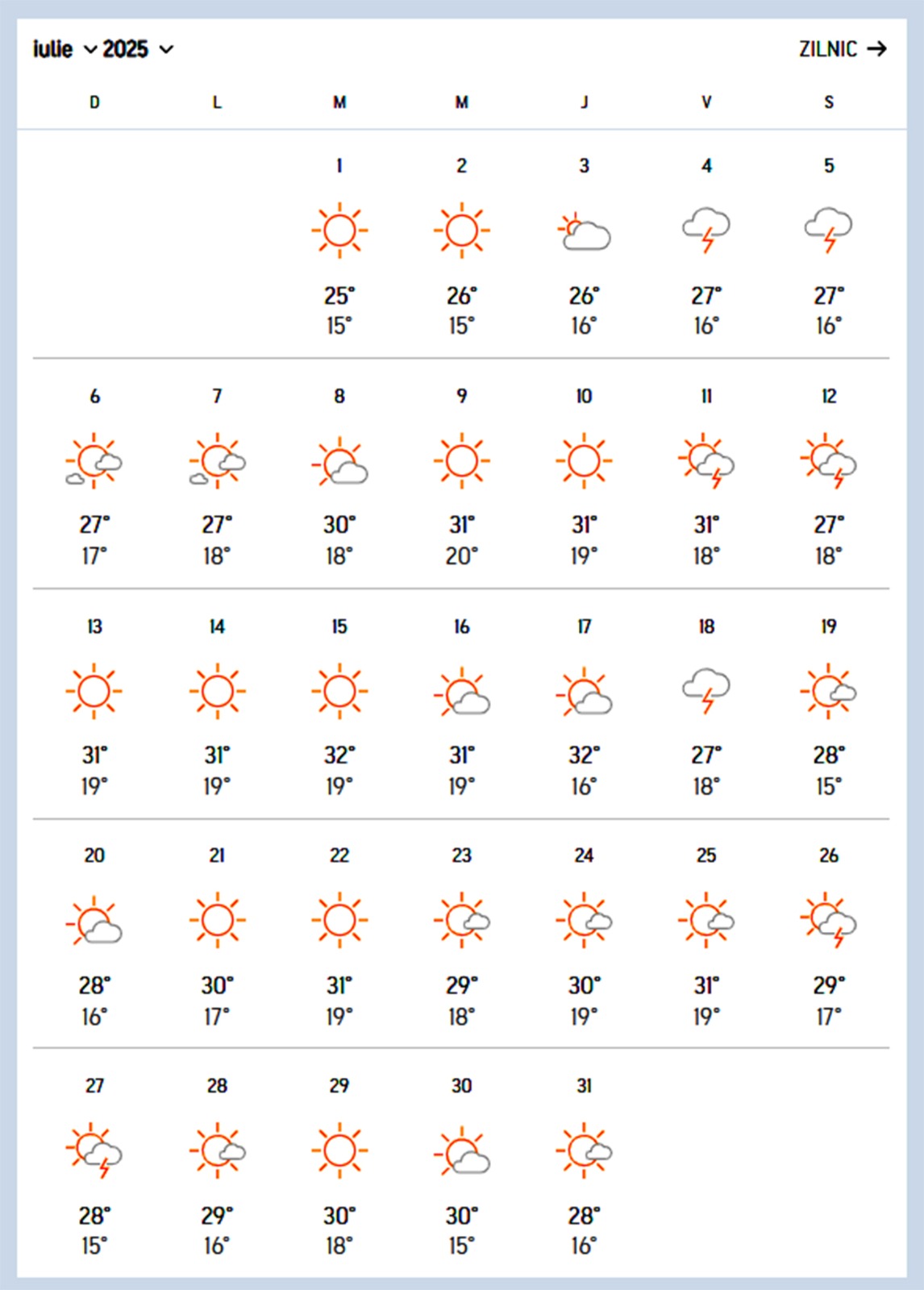 iulie 2025

ZILNIC →

| D | L | M | M | J | V | S |
|---|---|---|---|---|---|---|
| | | 1 25° 15° | 2 26° 15° | 3 26° 16° | 4 27° 16° | 5 27° 16° |
| 6 27° 17° | 7 27° 18° | 8 30° 18° | 9 31° 20° | 10 31° 19° | 11 31° 18° | 12 27° 18° |
| 13 31° 19° | 14 31° 19° | 15 32° 19° | 16 31° 19° | 17 32° 16° | 18 27° 18° | 19 28° 15° |
| 20 28° 16° | 21 30° 17° | 22 31° 19° | 23 29° 18° | 24 30° 19° | 25 31° 19° | 26 29° 17° |
| 27 28° 15° | 28 29° 16° | 29 30° 18° | 30 30° 15° | 31 28° 16° | | |